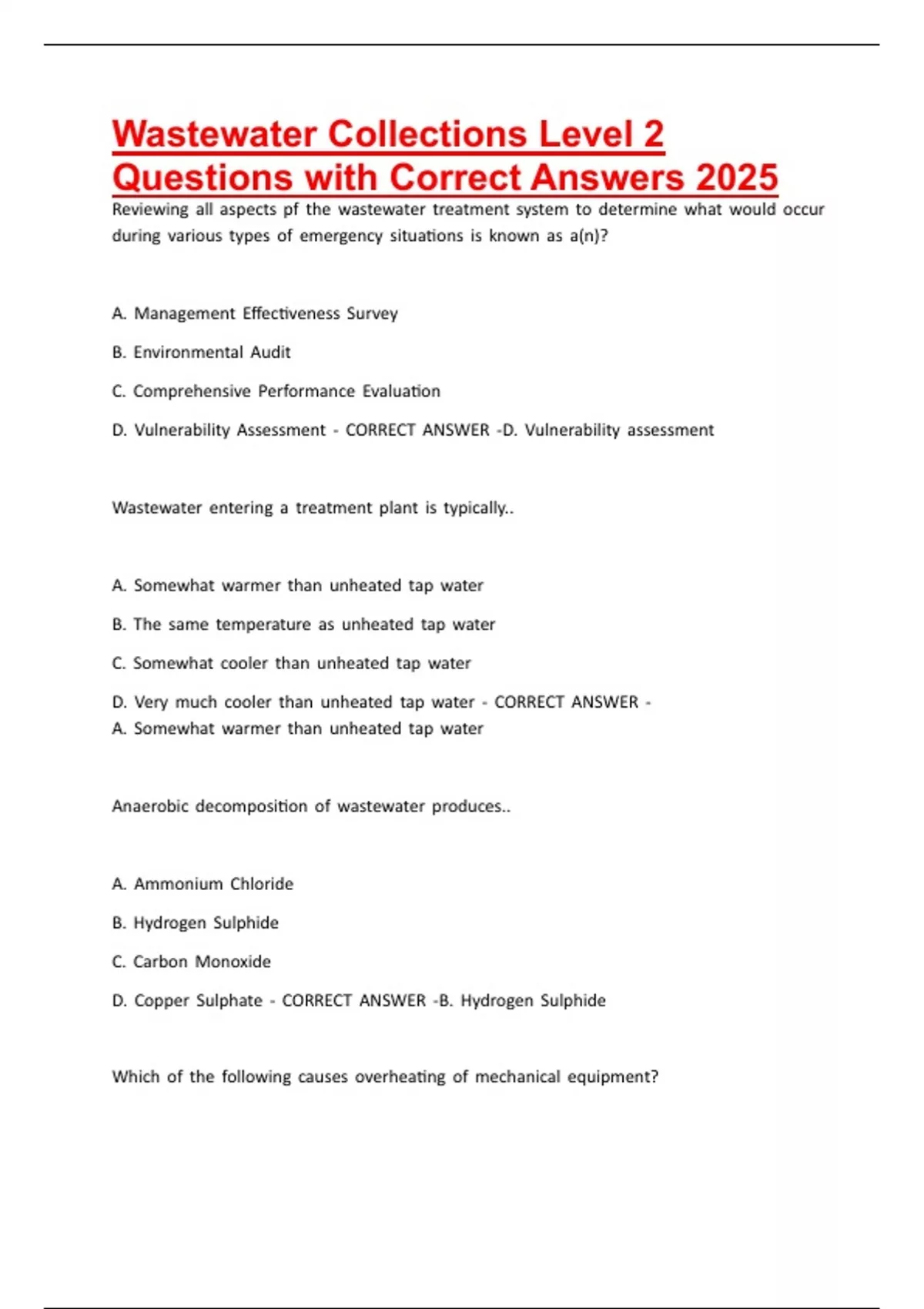 Wastewater Collections Level 2 Questions with Correct Answers 2025

Reviewing all aspects pf the wastewater treatment system to determine what would occur during various types of emergency situations is known as a(n)?

A. Management Effectiveness Survey

B. Environmental Audit

C. Comprehensive Performance Evaluation

D. Vulnerability Assessment - CORRECT ANSWER -D. Vulnerability assessment

Wastewater entering a treatment plant is typically..

A. Somewhat warmer than unheated tap water

B. The same temperature as unheated tap water

C. Somewhat cooler than unheated tap water

D. Very much cooler than unheated tap water - CORRECT ANSWER - A. Somewhat warmer than unheated tap water

Anaerobic decomposition of wastewater produces..

A. Ammonium Chloride

B. Hydrogen Sulphide

C. Carbon Monoxide

D. Copper Sulphate - CORRECT ANSWER -B. Hydrogen Sulphide

Which of the following causes overheating of mechanical equipment?